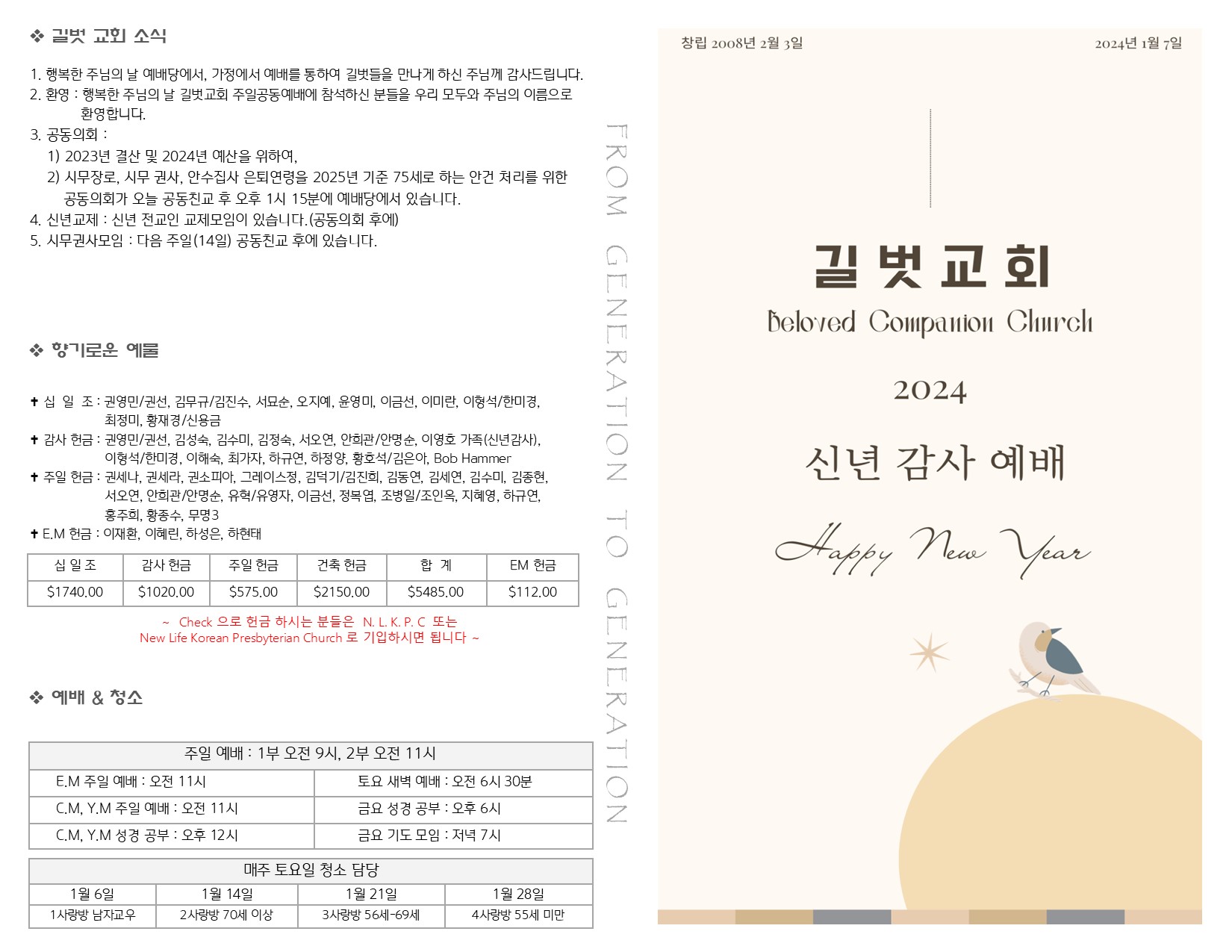 ❖ 길벗 교회 소식

1. 행복한 주님의 날 예배당에서, 가정에서 예배를 통하여 길벗들을 만나게 하신 주님께 감사드립니다.
2. 환영 : 행복한 주님의 날 길벗교회 주일공동예배에 참석하신 분들을 우리 모두와 주님의 이름으로 환영합니다.
3. 공동의회 :
1) 2023년 결산 및 2024년 예산을 위하여,
2) 시무장로, 시무 권사, 안수집사 은퇴연령을 2025년 기준 75세로 하는 안건 처리를 위한 공동의회가 오늘 공동친교 후 오후 1시 15분에 예배당에서 있습니다.
4. 신년교제 : 신년 전교인 교제모임이 있습니다.(공동의회 후에)
5. 시무권사모임 : 다음 주일(14일) 공동친교 후에 있습니다.

❖ 향기로운 예물

✝ 십 일 조 : 권영민/권선, 김무규/김진수, 서묘순, 오지예, 윤영미, 이금선, 이미란, 이형석/한미경, 최정미, 황재경/신용금
✝ 감사 헌금 : 권영민/권선, 김성숙, 김수미, 김정숙, 서오연, 안희관/안명순, 이영호 가족(신년감사), 이형석/한미경, 이해숙, 최가자, 하규연, 하정양, 황호석/김은아, Bob Hammer
✝ 주일 헌금 : 권세나, 권세라, 권소피아, 그레이스정, 김덕기/김진희, 김동연, 김세연, 김수미, 김종현, 서오연, 안희관/안명순, 유혁/유영자, 이금선, 정복엽, 조병일/조인옥, 지혜영, 하규연, 홍주희, 황종수, 무명3
✝ E.M 헌금 : 이재환, 이혜린, 하성은, 하현태

| 십 일 조 | 감사 헌금 | 주일 헌금 | 건축 헌금 | 합 계 | EM 헌금 |
|---|---|---|---|---|---|
| $1740.00 | $1020.00 | $575.00 | $2150.00 | $5485.00 | $112.00 |

~ Check 으로 헌금 하시는 분들은 N. L. K. P. C 또는 New Life Korean Presbyterian Church 로 기입하시면 됩니다 ~

❖ 예배 & 청소

| 주일 예배 : 1부 오전 9시, 2부 오전 11시 | |
|---|---|
| E.M 주일 예배 : 오전 11시 | 토요 새벽 예배 : 오전 6시 30분 |
| C.M, Y.M 주일 예배 : 오전 11시 | 금요 성경 공부 : 오후 6시 |
| C.M, Y.M 성경 공부 : 오후 12시 | 금요 기도 모임 : 저녁 7시 |

| 매주 토요일 청소 담당 | | | |
|---|---|---|---|
| 1월 6일 | 1월 14일 | 1월 21일 | 1월 28일 |
| 1사랑방 남자교우 | 2사랑방 70세 이상 | 3사랑방 56세-69세 | 4사랑방 55세 미만 |

FROM GENERATION TO GENERATION

창립 2008년 2월 3일
2024년 1월 7일

길벗교회
Beloved Companion Church

2024

신년 감사 예배

Happy New Year